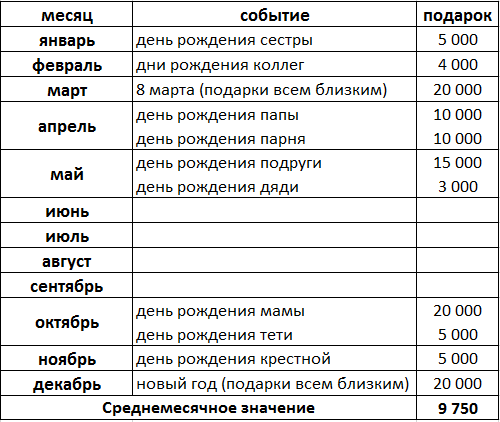 | месяц | событие | подарок |
|---|---|---|
| январь | день рождения сестры | 5 000 |
| февраль | дни рождения коллег | 4 000 |
| март | 8 марта (подарки всем близким) | 20 000 |
| апрель | день рождения папы | 10 000 |
| | день рождения парня | 10 000 |
| май | день рождения подруги | 15 000 |
| | день рождения дяди | 3 000 |
| июнь | | |
| июль | | |
| август | | |
| сентябрь | | |
| октябрь | день рождения мамы | 20 000 |
| | день рождения тети | 5 000 |
| ноябрь | день рождения крестной | 5 000 |
| декабрь | новый год (подарки всем близким) | 20 000 |
| Среднемесячное значение | | 9 750 |